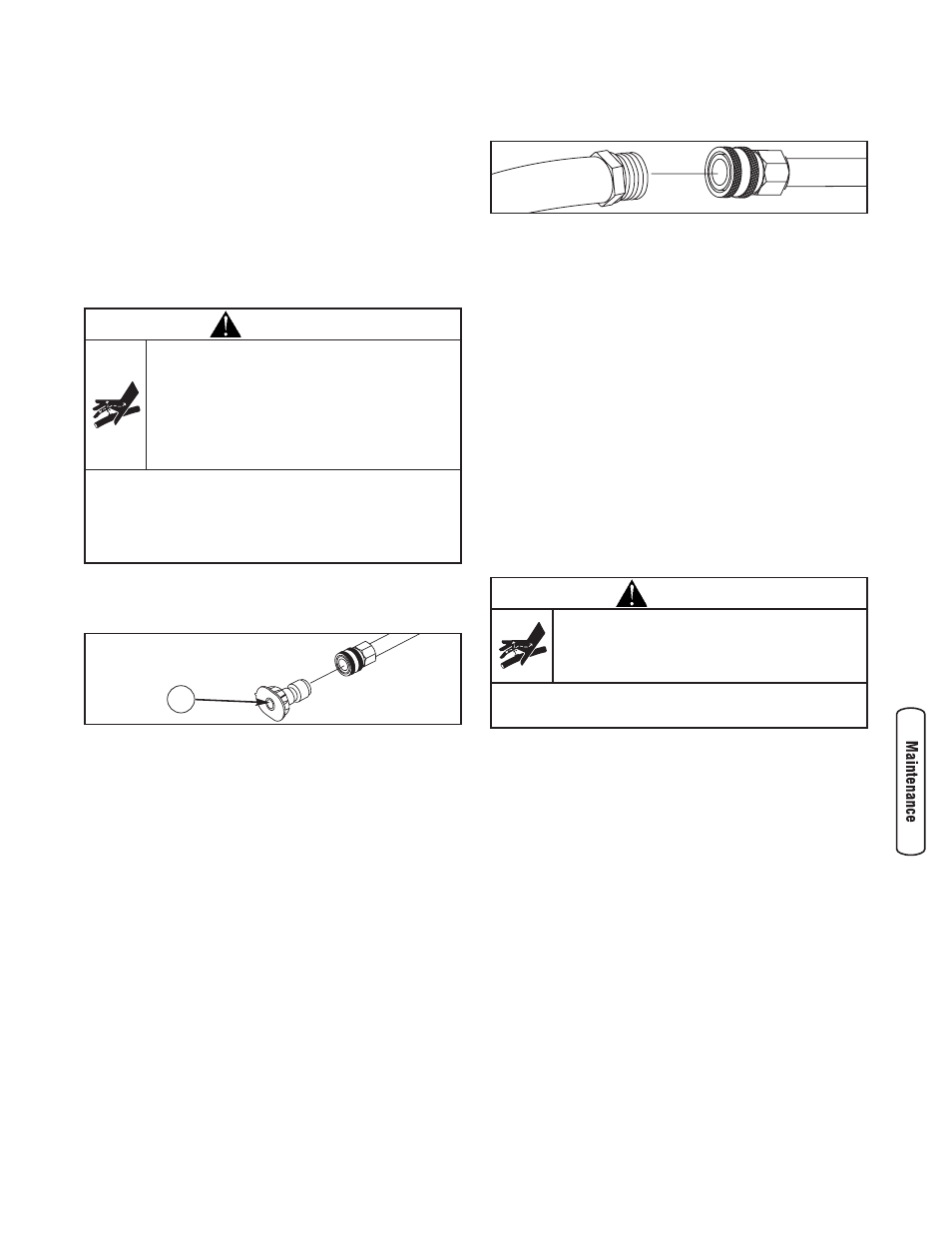 Maintenance